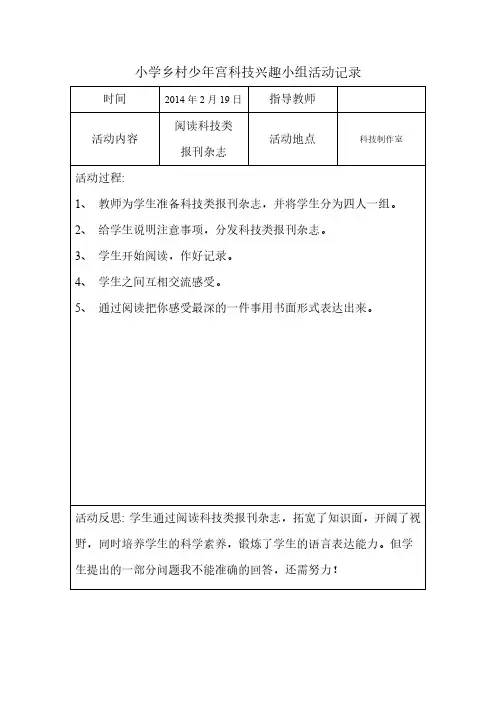 小学乡村少年宫科技兴趣小组活动记录

| 时间 | 2014 年 2 月 19 日 | 指导教师 |  |
|---|---|---|---|
| 活动内容 | 阅读科技类报刊杂志 | 活动地点 | 科技制作室 |

活动过程:

1、 教师为学生准备科技类报刊杂志，并将学生分为四人一组。

2、 给学生说明注意事项，分发科技类报刊杂志。

3、 学生开始阅读，作好记录。

4、 学生之间互相交流感受。

5、 通过阅读把你感受最深的一件事用书面形式表达出来。

活动反思: 学生通过阅读科技类报刊杂志，拓宽了知识面，开阔了视野，同时培养学生的科学素养，锻炼了学生的语言表达能力。但学生提出的一部分问题我不能准确的回答，还需努力！